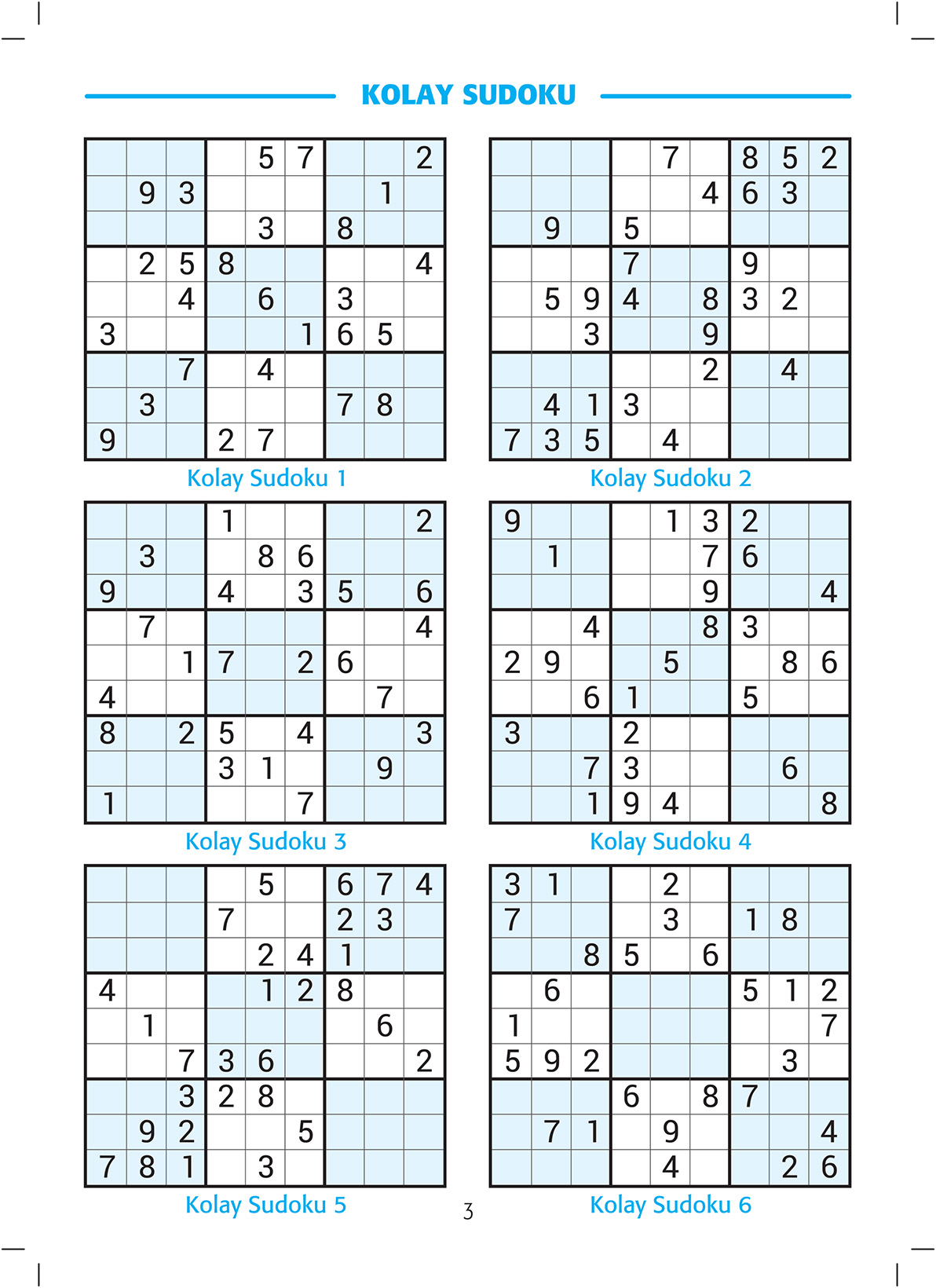 KOLAY SUDOKU

|   |   |   |   |   |   |   |   |   |
|---|---|---|---|---|---|---|---|---|
|   |   |   |   | 5 | 7 |   |   | 2 |
|   | 9 | 3 |   |   |   |   | 1 |   |
|   |   |   |   | 3 |   | 8 |   |   |
|   | 2 | 5 | 8 |   |   |   |   | 4 |
|   |   | 4 |   | 6 |   | 3 |   |   |
| 3 |   |   |   |   | 1 | 6 | 5 |   |
|   |   | 7 |   | 4 |   |   |   |   |
|   | 3 |   |   |   |   | 7 | 8 |   |
| 9 |   |   | 2 | 7 |   |   |   |   |

Kolay Sudoku 1

|   |   |   |   |   |   |   |   |   |
|---|---|---|---|---|---|---|---|---|
|   |   |   |   | 7 |   | 8 | 5 | 2 |
|   |   |   |   |   | 4 | 6 | 3 |   |
|   | 9 |   | 5 |   |   |   |   |   |
|   |   |   | 7 |   |   | 9 |   |   |
|   | 5 | 9 | 4 |   | 8 | 3 | 2 |   |
|   |   | 3 |   |   | 9 |   |   |   |
|   |   |   |   |   | 2 |   | 4 |   |
|   | 4 | 1 | 3 |   |   |   |   |   |
| 7 | 3 | 5 |   | 4 |   |   |   |   |

Kolay Sudoku 2

|   |   |   |   |   |   |   |   |   |
|---|---|---|---|---|---|---|---|---|
|   |   |   | 1 |   |   |   |   | 2 |
|   | 3 |   |   | 8 | 6 |   |   |   |
| 9 |   |   | 4 |   | 3 | 5 |   | 6 |
|   | 7 |   |   |   |   |   |   | 4 |
|   |   | 1 | 7 |   | 2 | 6 |   |   |
| 4 |   |   |   |   |   |   | 7 |   |
| 8 |   | 2 | 5 |   | 4 |   |   | 3 |
|   |   |   | 3 | 1 |   |   | 9 |   |
| 1 |   |   |   |   | 7 |   |   |   |

Kolay Sudoku 3

|   |   |   |   |   |   |   |   |   |
|---|---|---|---|---|---|---|---|---|
| 9 |   |   |   | 1 | 3 | 2 |   |   |
|   | 1 |   |   |   | 7 | 6 |   |   |
|   |   |   |   |   | 9 |   |   | 4 |
|   |   | 4 |   |   | 8 | 3 |   |   |
| 2 | 9 |   |   | 5 |   |   | 8 | 6 |
|   |   | 6 | 1 |   |   | 5 |   |   |
| 3 |   |   | 2 |   |   |   |   |   |
|   |   | 7 | 3 |   |   |   | 6 |   |
|   |   | 1 | 9 | 4 |   |   |   | 8 |

Kolay Sudoku 4

|   |   |   |   |   |   |   |   |   |
|---|---|---|---|---|---|---|---|---|
|   |   |   |   | 5 |   | 6 | 7 | 4 |
|   |   |   | 7 |   |   | 2 | 3 |   |
|   |   |   |   | 2 | 4 | 1 |   |   |
| 4 |   |   |   | 1 | 2 | 8 |   |   |
|   | 1 |   |   |   |   |   | 6 |   |
|   |   | 7 | 3 | 6 |   |   |   | 2 |
|   |   | 3 | 2 | 8 |   |   |   |   |
|   | 9 | 2 |   |   | 5 |   |   |   |
| 7 | 8 | 1 |   | 3 |   |   |   |   |

Kolay Sudoku 5

|   |   |   |   |   |   |   |   |   |
|---|---|---|---|---|---|---|---|---|
| 3 | 1 |   |   | 2 |   |   |   |   |
| 7 |   |   |   | 3 |   | 1 | 8 |   |
|   |   | 8 | 5 |   | 6 |   |   |   |
|   | 6 |   |   |   |   | 5 | 1 | 2 |
| 1 |   |   |   |   |   |   |   | 7 |
| 5 | 9 | 2 |   |   |   |   | 3 |   |
|   |   |   | 6 |   | 8 | 7 |   |   |
|   | 7 | 1 |   | 9 |   |   |   | 4 |
|   |   |   |   | 4 |   |   | 2 | 6 |

Kolay Sudoku 6

3